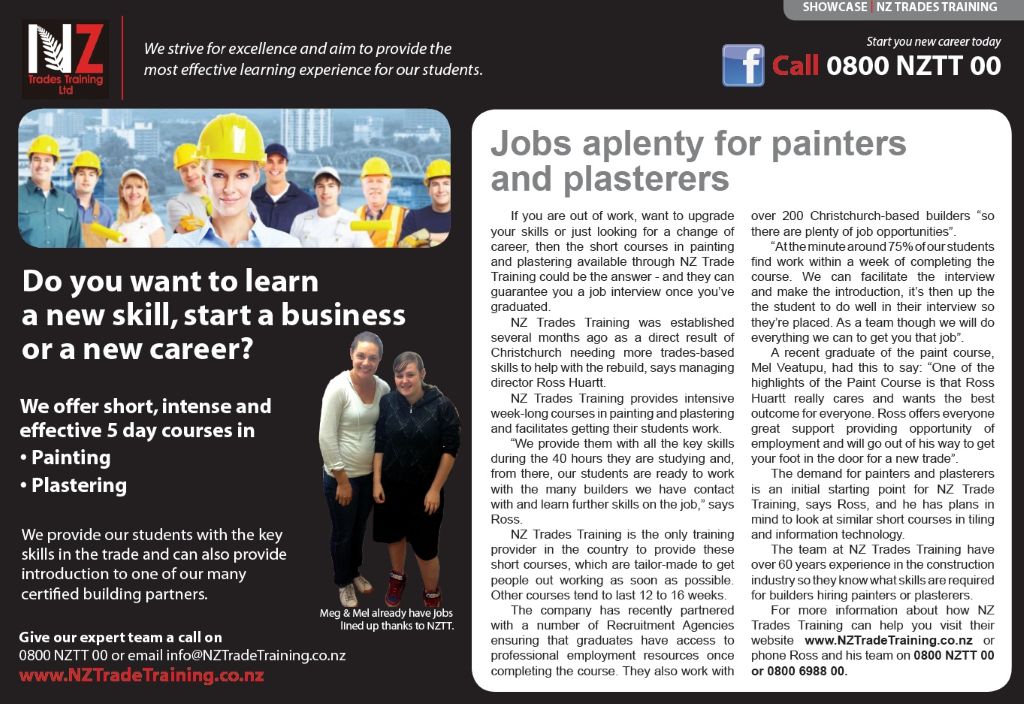 SHOWCASE | NZ TRADES TRAINING

NZ Trades Training Ltd

We strive for excellence and aim to provide the most effective learning experience for our students.

Start you new career today

Call 0800 NZTT 00

Do you want to learn a new skill, start a business or a new career?

We offer short, intense and effective 5 day courses in
• Painting
• Plastering

We provide our students with the key skills in the trade and can also provide introduction to one of our many certified building partners.

Meg & Mel already have jobs lined up thanks to NZTT.

Give our expert team a call on
0800 NZTT 00 or email info@NZTradeTraining.co.nz
www.NZTradeTraining.co.nz

Jobs aplenty for painters and plasterers

If you are out of work, want to upgrade your skills or just looking for a change of career, then the short courses in painting and plastering available through NZ Trade Training could be the answer - and they can guarantee you a job interview once you've graduated.

NZ Trades Training was established several months ago as a direct result of Christchurch needing more trades-based skills to help with the rebuild, says managing director Ross Huartt.

NZ Trades Training provides intensive week-long courses in painting and plastering and facilitates getting their students work.

"We provide them with all the key skills during the 40 hours they are studying and, from there, our students are ready to work with the many builders we have contact with and learn further skills on the job," says Ross.

NZ Trades Training is the only training provider in the country to provide these short courses, which are tailor-made to get people out working as soon as possible. Other courses tend to last 12 to 16 weeks.

The company has recently partnered with a number of Recruitment Agencies ensuring that graduates have access to professional employment resources once completing the course. They also work with over 200 Christchurch-based builders "so there are plenty of job opportunities".

"At the minute around 75% of our students find work within a week of completing the course. We can facilitate the interview and make the introduction, it's then up the the student to do well in their interview so they're placed. As a team though we will do everything we can to get you that job".

A recent graduate of the paint course, Mel Veatupu, had this to say: "One of the highlights of the Paint Course is that Ross Huartt really cares and wants the best outcome for everyone. Ross offers everyone great support providing opportunity of employment and will go out of his way to get your foot in the door for a new trade".

The demand for painters and plasterers is an initial starting point for NZ Trade Training, says Ross, and he has plans in mind to look at similar short courses in tiling and information technology.

The team at NZ Trades Training have over 60 years experience in the construction industry so they know what skills are required for builders hiring painters or plasterers.

For more information about how NZ Trades Training can help you visit their website www.NZTradeTraining.co.nz or phone Ross and his team on 0800 NZTT 00 or 0800 6988 00.